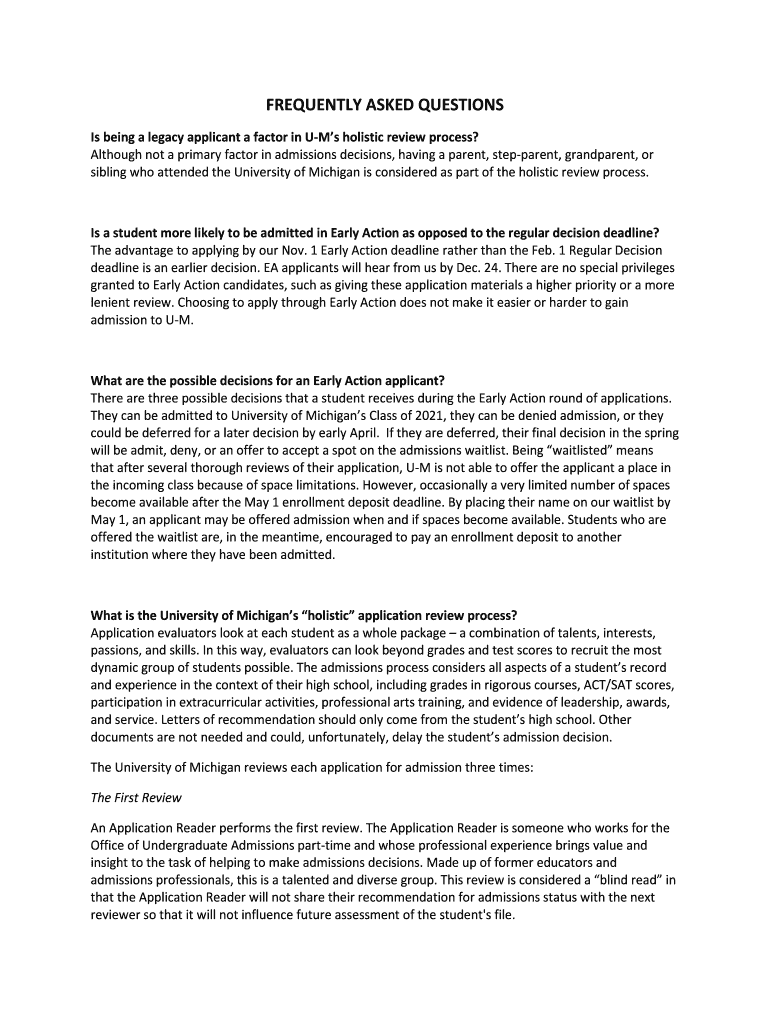 FREQUENTLY ASKED QUESTIONS

Is being a legacy applicant a factor in U-M's holistic review process?
Although not a primary factor in admissions decisions, having a parent, step-parent, grandparent, or sibling who attended the University of Michigan is considered as part of the holistic review process.

Is a student more likely to be admitted in Early Action as opposed to the regular decision deadline?
The advantage to applying by our Nov. 1 Early Action deadline rather than the Feb. 1 Regular Decision deadline is an earlier decision. EA applicants will hear from us by Dec. 24. There are no special privileges granted to Early Action candidates, such as giving these application materials a higher priority or a more lenient review. Choosing to apply through Early Action does not make it easier or harder to gain admission to U-M.

What are the possible decisions for an Early Action applicant?
There are three possible decisions that a student receives during the Early Action round of applications. They can be admitted to University of Michigan's Class of 2021, they can be denied admission, or they could be deferred for a later decision by early April. If they are deferred, their final decision in the spring will be admit, deny, or an offer to accept a spot on the admissions waitlist. Being "waitlisted" means that after several thorough reviews of their application, U-M is not able to offer the applicant a place in the incoming class because of space limitations. However, occasionally a very limited number of spaces become available after the May 1 enrollment deposit deadline. By placing their name on our waitlist by May 1, an applicant may be offered admission when and if spaces become available. Students who are offered the waitlist are, in the meantime, encouraged to pay an enrollment deposit to another institution where they have been admitted.

What is the University of Michigan's "holistic" application review process?
Application evaluators look at each student as a whole package – a combination of talents, interests, passions, and skills. In this way, evaluators can look beyond grades and test scores to recruit the most dynamic group of students possible. The admissions process considers all aspects of a student's record and experience in the context of their high school, including grades in rigorous courses, ACT/SAT scores, participation in extracurricular activities, professional arts training, and evidence of leadership, awards, and service. Letters of recommendation should only come from the student's high school. Other documents are not needed and could, unfortunately, delay the student's admission decision.

The University of Michigan reviews each application for admission three times:

The First Review

An Application Reader performs the first review. The Application Reader is someone who works for the Office of Undergraduate Admissions part-time and whose professional experience brings value and insight to the task of helping to make admissions decisions. Made up of former educators and admissions professionals, this is a talented and diverse group. This review is considered a "blind read" in that the Application Reader will not share their recommendation for admissions status with the next reviewer so that it will not influence future assessment of the student's file.